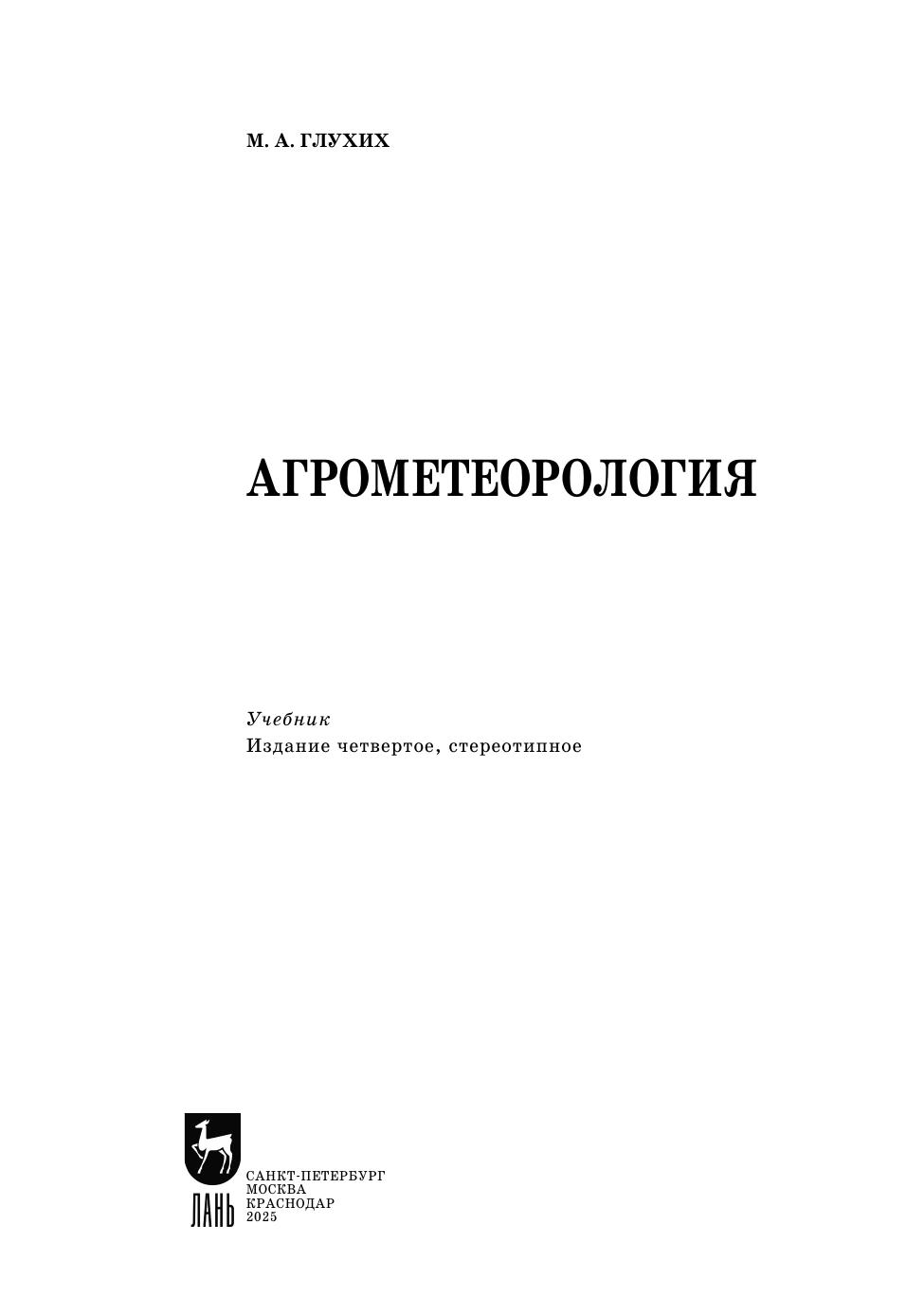 М. А. ГЛУХИХ

АГРОМЕТЕОРОЛОГИЯ

Учебник
Издание четвертое, стереотипное

ЛАНЬ

САНКТ-ПЕТЕРБУРГ
МОСКВА
КРАСНОДАР
2025